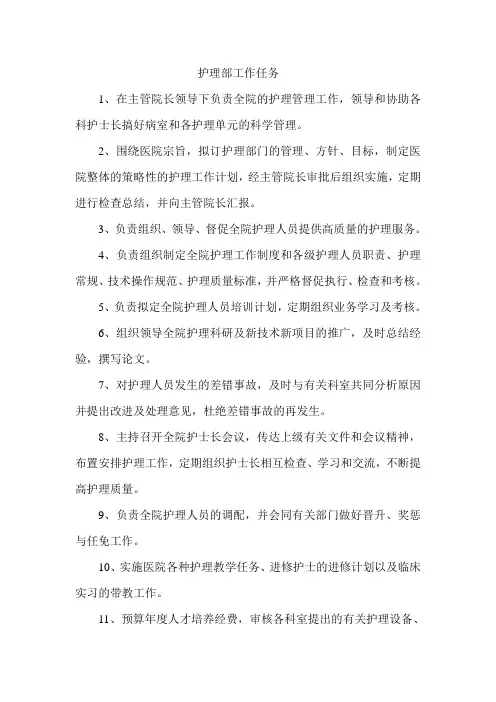 护理部工作任务

1、在主管院长领导下负责全院的护理管理工作，领导和协助各科护士长搞好病室和各护理单元的科学管理。

2、围绕医院宗旨，拟订护理部门的管理、方针、目标，制定医院整体的策略性的护理工作计划，经主管院长审批后组织实施，定期进行检查总结，并向主管院长汇报。

3、负责组织、领导、督促全院护理人员提供高质量的护理服务。

4、负责组织制定全院护理工作制度和各级护理人员职责、护理常规、技术操作规范、护理质量标准，并严格督促执行、检查和考核。

5、负责拟定全院护理人员培训计划，定期组织业务学习及考核。

6、组织领导全院护理科研及新技术新项目的推广，及时总结经验，撰写论文。

7、对护理人员发生的差错事故，及时与有关科室共同分析原因并提出改进及处理意见，杜绝差错事故的再发生。

8、主持召开全院护士长会议，传达上级有关文件和会议精神，布置安排护理工作，定期组织护士长相互检查、学习和交流，不断提高护理质量。

9、负责全院护理人员的调配，并会同有关部门做好晋升、奖惩与任免工作。

10、实施医院各种护理教学任务、进修护士的进修计划以及临床实习的带教工作。

11、预算年度人才培养经费，审核各科室提出的有关护理设备、